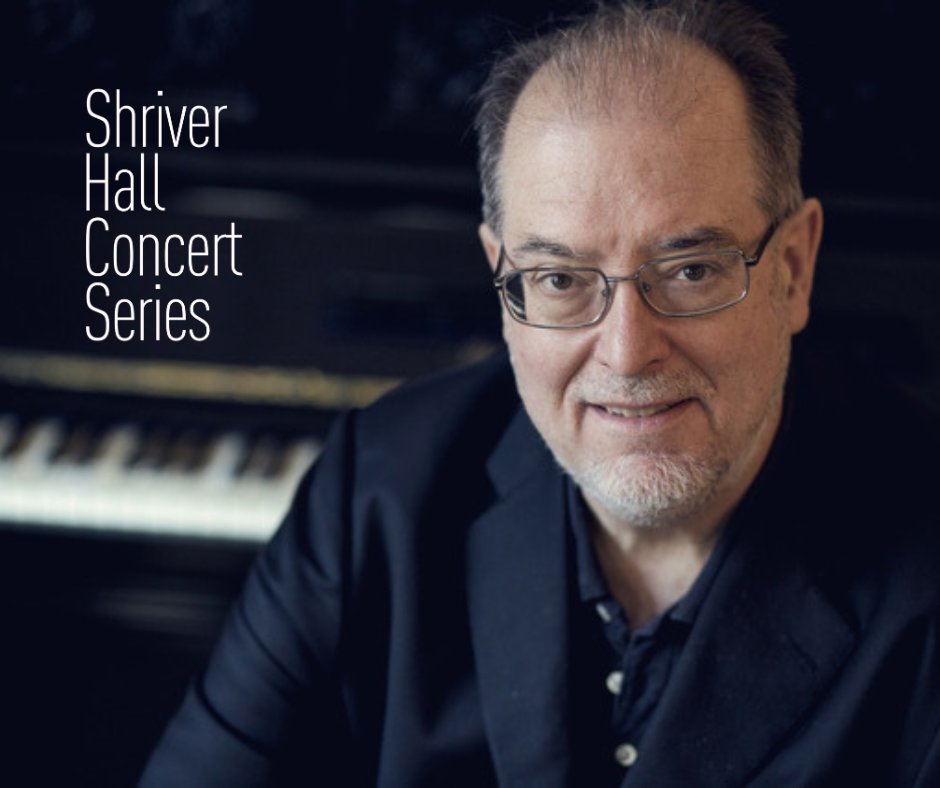 Shriver
Hall
Concert
Series